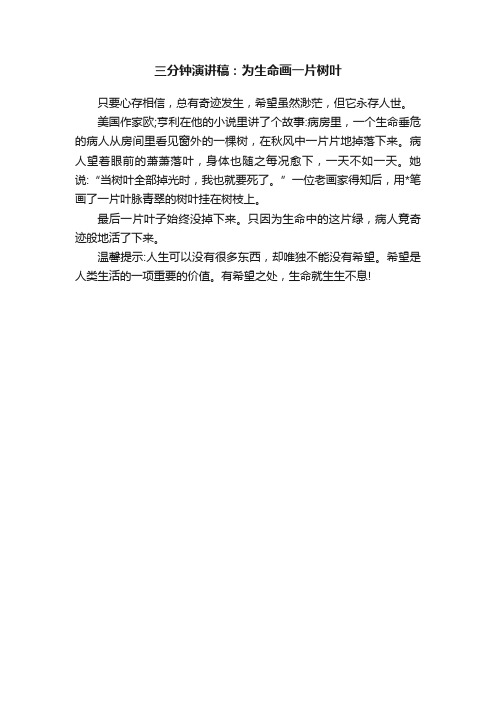 三分钟演讲稿：为生命画一片树叶

只要心存相信，总有奇迹发生，希望虽然渺茫，但它永存人世。

美国作家欧;亨利在他的小说里讲了个故事:病房里，一个生命垂危的病人从房间里看见窗外的一棵树，在秋风中一片片地掉落下来。病人望着眼前的萧萧落叶，身体也随之每况愈下，一天不如一天。她说:“当树叶全部掉光时，我也就要死了。”一位老画家得知后，用*笔画了一片叶脉青翠的树叶挂在树枝上。

最后一片叶子始终没掉下来。只因为生命中的这片绿，病人竟奇迹般地活了下来。

温馨提示:人生可以没有很多东西，却唯独不能没有希望。希望是人类生活的一项重要的价值。有希望之处，生命就生生不息!